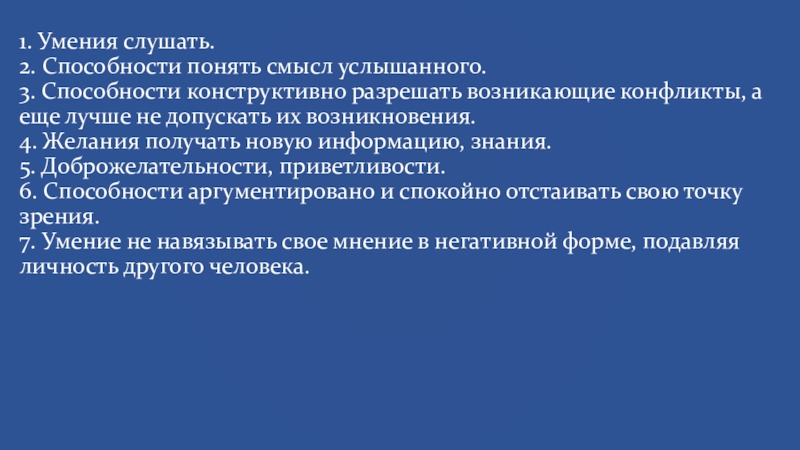 1. Умения слушать.
2. Способности понять смысл услышанного.
3. Способности конструктивно разрешать возникающие конфликты, а еще лучше не допускать их возникновения.
4. Желания получать новую информацию, знания.
5. Доброжелательности, приветливости.
6. Способности аргументировано и спокойно отстаивать свою точку зрения.
7. Умение не навязывать свое мнение в негативной форме, подавляя личность другого человека.